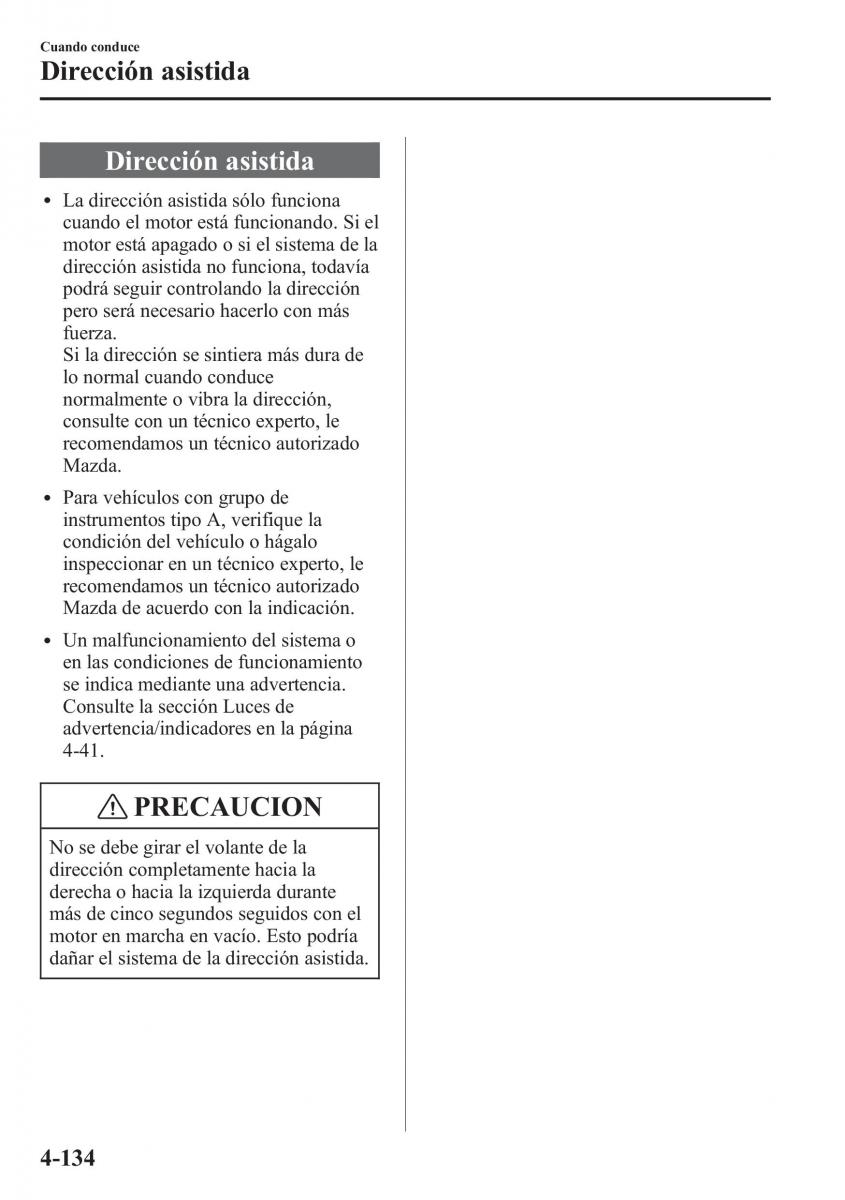 Cuando conduce
Dirección asistida

Dirección asistida

• La dirección asistida sólo funciona cuando el motor está funcionando. Si el motor está apagado o si el sistema de la dirección asistida no funciona, todavía podrá seguir controlando la dirección pero será necesario hacerlo con más fuerza.
Si la dirección se sintiera más dura de lo normal cuando conduce normalmente o vibra la dirección, consulte con un técnico experto, le recomendamos un técnico autorizado Mazda.

• Para vehículos con grupo de instrumentos tipo A, verifique la condición del vehículo o hágalo inspeccionar en un técnico experto, le recomendamos un técnico autorizado Mazda de acuerdo con la indicación.

• Un malfuncionamiento del sistema o en las condiciones de funcionamiento se indica mediante una advertencia. Consulte la sección Luces de advertencia/indicadores en la página 4-41.

PRECAUCION

No se debe girar el volante de la dirección completamente hacia la derecha o hacia la izquierda durante más de cinco segundos seguidos con el motor en marcha en vacío. Esto podría dañar el sistema de la dirección asistida.

4-134